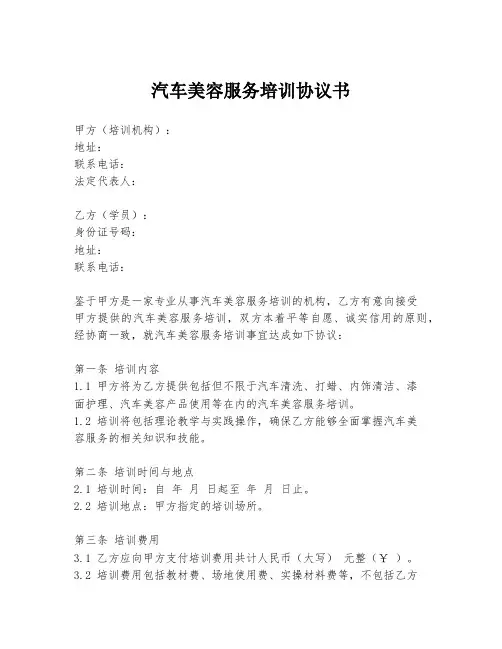 汽车美容服务培训协议书

甲方（培训机构）：
地址：
联系电话：
法定代表人：

乙方（学员）：
身份证号码：
地址：
联系电话：

鉴于甲方是一家专业从事汽车美容服务培训的机构，乙方有意向接受甲方提供的汽车美容服务培训，双方本着平等自愿、诚实信用的原则，经协商一致，就汽车美容服务培训事宜达成如下协议：

第一条 培训内容
1.1 甲方将为乙方提供包括但不限于汽车清洗、打蜡、内饰清洁、漆面护理、汽车美容产品使用等在内的汽车美容服务培训。
1.2 培训将包括理论教学与实践操作，确保乙方能够全面掌握汽车美容服务的相关知识和技能。

第二条 培训时间与地点
2.1 培训时间：自 年 月 日起至 年 月 日止。
2.2 培训地点：甲方指定的培训场所。

第三条 培训费用
3.1 乙方应向甲方支付培训费用共计人民币（大写） 元整（￥ ）。
3.2 培训费用包括教材费、场地使用费、实操材料费等，不包括乙方